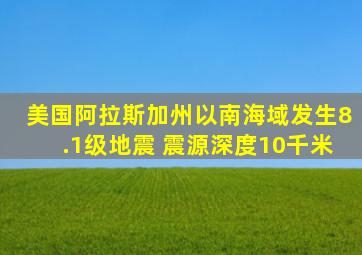 美国阿拉斯加州以南海域发生8.1级地震 震源深度10千米